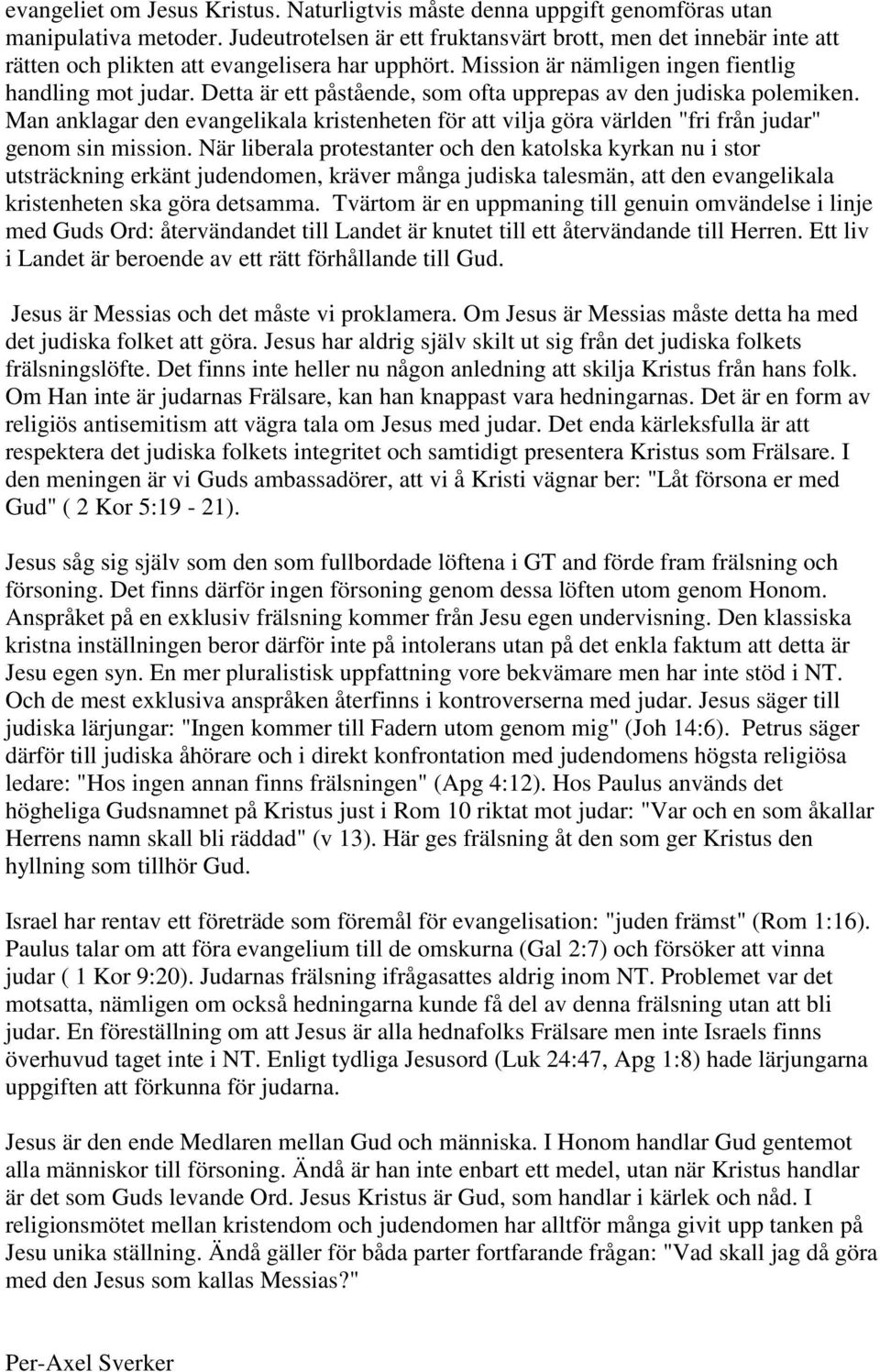 evangeliet om Jesus Kristus. Naturligtvis måste denna uppgift genomföras utan manipulativa metoder. Judeutrotelsen är ett fruktansvärt brott, men det innebär inte att rätten och plikten att evangelisera har upphört. Mission är nämligen ingen fientlig handling mot judar. Detta är ett påstående, som ofta upprepas av den judiska polemiken. Man anklagar den evangelikala kristenheten för att vilja göra världen "fri från judar" genom sin mission. När liberala protestanter och den katolska kyrkan nu i stor utsträckning erkänt judendomen, kräver många judiska talesmän, att den evangelikala kristenheten ska göra detsamma. Tvärtom är en uppmaning till genuin omvändelse i linje med Guds Ord: återvändandet till Landet är knutet till ett återvändande till Herren. Ett liv i Landet är beroende av ett rätt förhållande till Gud.

Jesus är Messias och det måste vi proklamera. Om Jesus är Messias måste detta ha med det judiska folket att göra. Jesus har aldrig själv skilt ut sig från det judiska folkets frälsningslöfte. Det finns inte heller nu någon anledning att skilja Kristus från hans folk. Om Han inte är judarnas Frälsare, kan han knappast vara hedningarnas. Det är en form av religiös antisemitism att vägra tala om Jesus med judar. Det enda kärleksfulla är att respektera det judiska folkets integritet och samtidigt presentera Kristus som Frälsare. I den meningen är vi Guds ambassadörer, att vi å Kristi vägnar ber: "Låt försona er med Gud" ( 2 Kor 5:19 - 21).

Jesus såg sig själv som den som fullbordade löftena i GT and förde fram frälsning och försoning. Det finns därför ingen försoning genom dessa löften utom genom Honom. Anspråket på en exklusiv frälsning kommer från Jesu egen undervisning. Den klassiska kristna inställningen beror därför inte på intolerans utan på det enkla faktum att detta är Jesu egen syn. En mer pluralistisk uppfattning vore bekvämare men har inte stöd i NT. Och de mest exklusiva anspråken återfinns i kontroverserna med judar. Jesus säger till judiska lärjungar: "Ingen kommer till Fadern utom genom mig" (Joh 14:6). Petrus säger därför till judiska åhörare och i direkt konfrontation med judendomens högsta religiösa ledare: "Hos ingen annan finns frälsningen" (Apg 4:12). Hos Paulus används det högheliga Gudsnamnet på Kristus just i Rom 10 riktat mot judar: "Var och en som åkallar Herrens namn skall bli räddad" (v 13). Här ges frälsning åt den som ger Kristus den hyllning som tillhör Gud.

Israel har rentav ett företräde som föremål för evangelisation: "juden främst" (Rom 1:16). Paulus talar om att föra evangelium till de omskurna (Gal 2:7) och försöker att vinna judar ( 1 Kor 9:20). Judarnas frälsning ifrågasattes aldrig inom NT. Problemet var det motsatta, nämligen om också hedningarna kunde få del av denna frälsning utan att bli judar. En föreställning om att Jesus är alla hednafolks Frälsare men inte Israels finns överhuvud taget inte i NT. Enligt tydliga Jesusord (Luk 24:47, Apg 1:8) hade lärjungarna uppgiften att förkunna för judarna.

Jesus är den ende Medlaren mellan Gud och människa. I Honom handlar Gud gentemot alla människor till försoning. Ändå är han inte enbart ett medel, utan när Kristus handlar är det som Guds levande Ord. Jesus Kristus är Gud, som handlar i kärlek och nåd. I religionsmötet mellan kristendom och judendom har alltför många givit upp tanken på Jesu unika ställning. Ändå gäller för båda parter fortfarande frågan: "Vad skall jag då göra med den Jesus som kallas Messias?"

Per-Axel Sverker